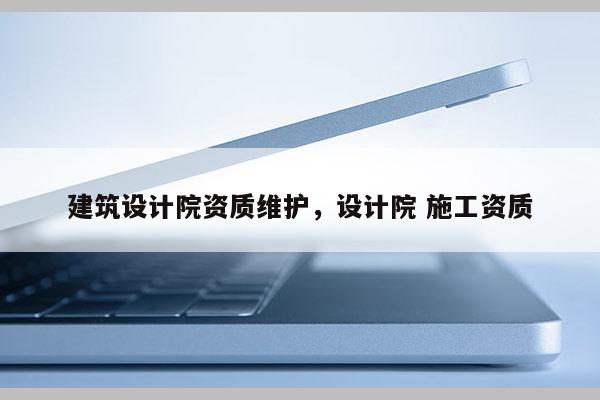 建筑设计院资质维护，设计院 施工资质